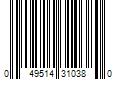 0 49514 31038 0